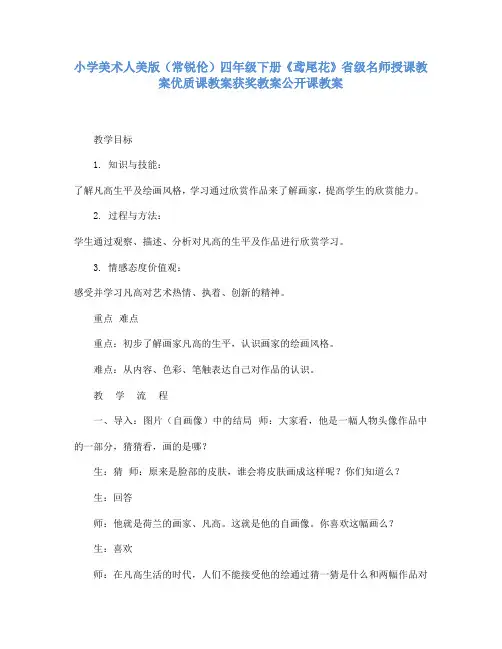 小学美术人美版（常锐伦）四年级下册《鸢尾花》省级名师授课教案优质课教案获奖教案公开课教案

教学目标

1. 知识与技能：

了解凡高生平及绘画风格，学习通过欣赏作品来了解画家，提高学生的欣赏能力。

2. 过程与方法：

学生通过观察、描述、分析对凡高的生平及作品进行欣赏学习。

3. 情感态度价值观：

感受并学习凡高对艺术热情、执着、创新的精神。

重点 难点

重点：初步了解画家凡高的生平，认识画家的绘画风格。

难点：从内容、色彩、笔触表达自己对作品的认识。

教 学 流 程

一、导入：图片（自画像）中的结局 师：大家看，他是一幅人物头像作品中的一部分，猜猜看，画的是哪？

生：猜 师：原来是脸部的皮肤，谁会将皮肤画成这样呢？你们知道么？

生：回答

师：他就是荷兰的画家、凡高。这就是他的自画像。你喜欢这幅画么？

生：喜欢

师：在凡高生活的时代，人们不能接受他的绘通过猜一猜是什么和两幅作品对